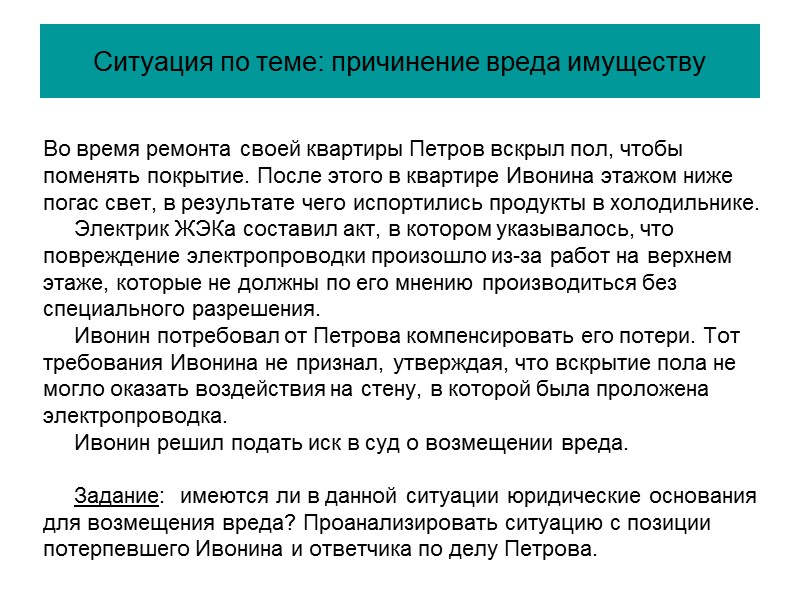 Ситуация по теме: причинение вреда имуществу

Во время ремонта своей квартиры Петров вскрыл пол, чтобы поменять покрытие. После этого в квартире Ивонина этажом ниже погас свет, в результате чего испортились продукты в холодильнике.

Электрик ЖЭКа составил акт, в котором указывалось, что повреждение электропроводки произошло из-за работ на верхнем этаже, которые не должны по его мнению производиться без специального разрешения.

Ивонин потребовал от Петрова компенсировать его потери. Тот требования Ивонина не признал, утверждая, что вскрытие пола не могло оказать воздействия на стену, в которой была проложена электропроводка.

Ивонин решил подать иск в суд о возмещении вреда.

Задание: имеются ли в данной ситуации юридические основания для возмещения вреда? Проанализировать ситуацию с позиции потерпевшего Ивонина и ответчика по делу Петрова.